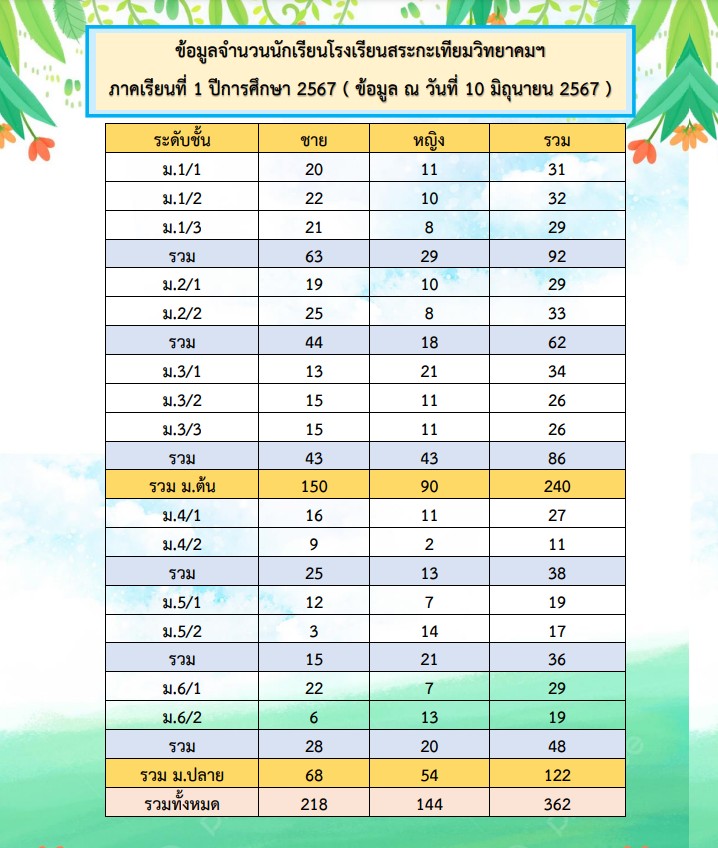 ข้อมูลจำนวนนักเรียนโรงเรียนสระกะเทียมวิทยาคมฯ
ภาคเรียนที่ 1 ปีการศึกษา 2567 ( ข้อมูล ณ วันที่ 10 มิถุนายน 2567 )

| ระดับชั้น | ชาย | หญิง | รวม |
|---|---|---|---|
| ม.1/1 | 20 | 11 | 31 |
| ม.1/2 | 22 | 10 | 32 |
| ม.1/3 | 21 | 8 | 29 |
| รวม | 63 | 29 | 92 |
| ม.2/1 | 19 | 10 | 29 |
| ม.2/2 | 25 | 8 | 33 |
| รวม | 44 | 18 | 62 |
| ม.3/1 | 13 | 21 | 34 |
| ม.3/2 | 15 | 11 | 26 |
| ม.3/3 | 15 | 11 | 26 |
| รวม | 43 | 43 | 86 |
| รวม ม.ต้น | 150 | 90 | 240 |
| ม.4/1 | 16 | 11 | 27 |
| ม.4/2 | 9 | 2 | 11 |
| รวม | 25 | 13 | 38 |
| ม.5/1 | 12 | 7 | 19 |
| ม.5/2 | 3 | 14 | 17 |
| รวม | 15 | 21 | 36 |
| ม.6/1 | 22 | 7 | 29 |
| ม.6/2 | 6 | 13 | 19 |
| รวม | 28 | 20 | 48 |
| รวม ม.ปลาย | 68 | 54 | 122 |
| รวมทั้งหมด | 218 | 144 | 362 |